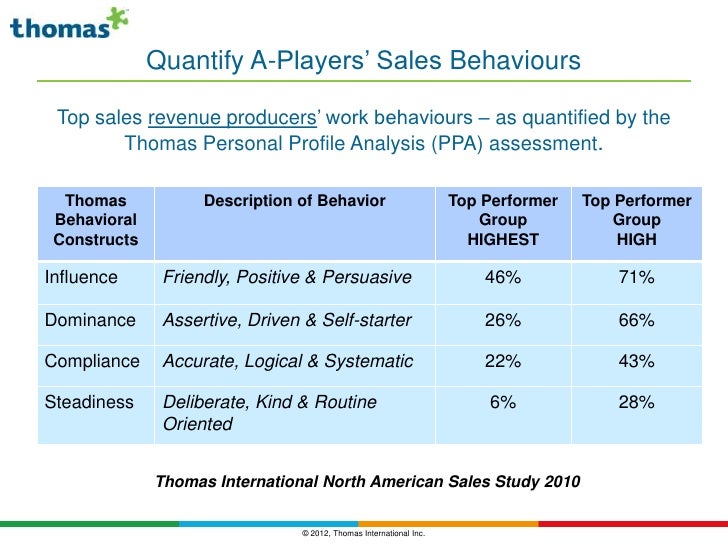 thomas

Quantify A-Players' Sales Behaviours

Top sales revenue producers' work behaviours – as quantified by the Thomas Personal Profile Analysis (PPA) assessment.

| Thomas Behavioral Constructs | Description of Behavior | Top Performer Group HIGHEST | Top Performer Group HIGH |
|---|---|---|---|
| Influence | Friendly, Positive & Persuasive | 46% | 71% |
| Dominance | Assertive, Driven & Self-starter | 26% | 66% |
| Compliance | Accurate, Logical & Systematic | 22% | 43% |
| Steadiness | Deliberate, Kind & Routine Oriented | 6% | 28% |

Thomas International North American Sales Study 2010

© 2012, Thomas International Inc.